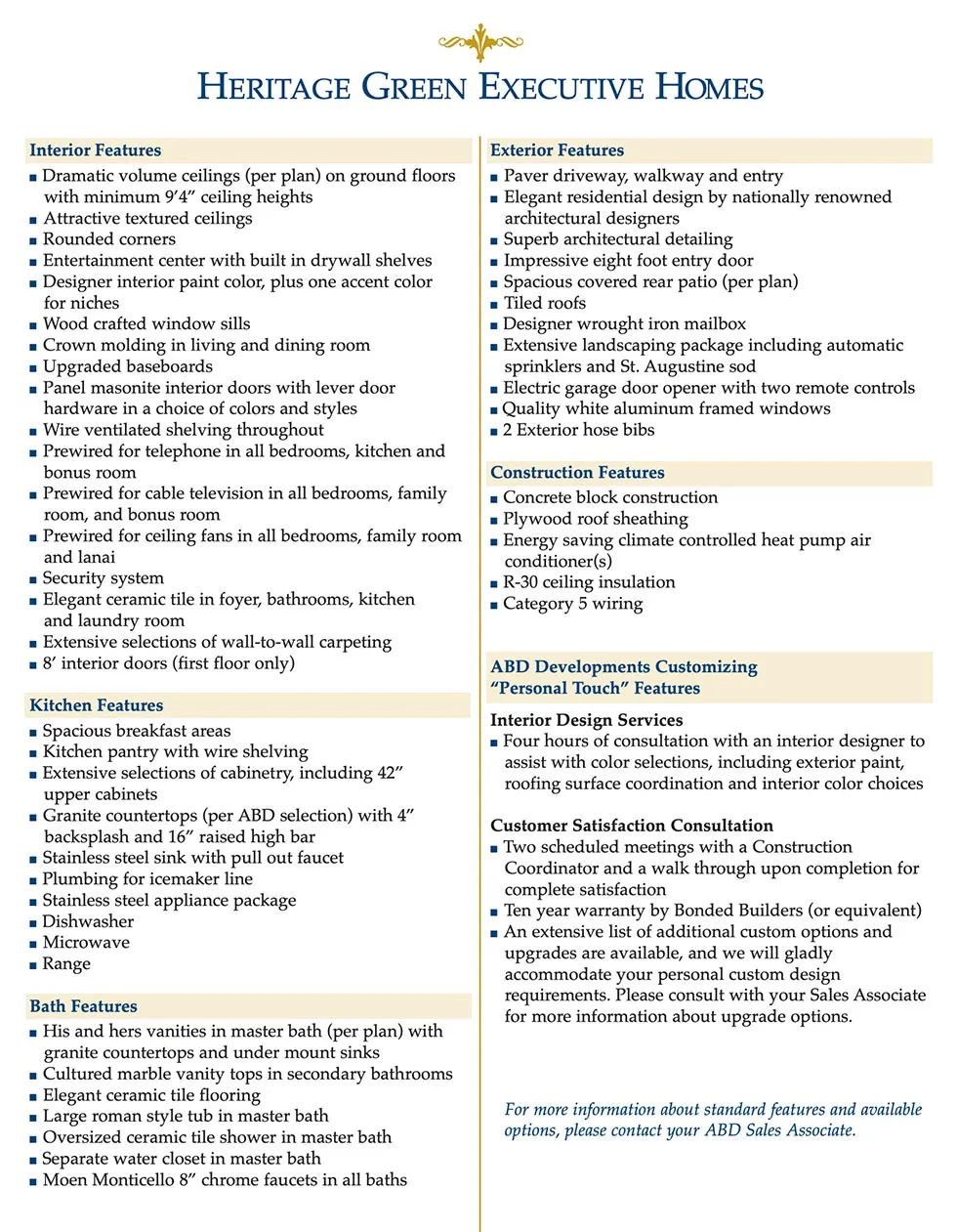 HERITAGE GREEN EXECUTIVE HOMES

Interior Features

• Dramatic volume ceilings (per plan) on ground floors with minimum 9'4" ceiling heights
• Attractive textured ceilings
• Rounded corners
• Entertainment center with built in drywall shelves
• Designer interior paint color, plus one accent color for niches
• Wood crafted window sills
• Crown molding in living and dining room
• Upgraded baseboards
• Panel masonite interior doors with lever door hardware in a choice of colors and styles
• Wire ventilated shelving throughout
• Prewired for telephone in all bedrooms, kitchen and bonus room
• Prewired for cable television in all bedrooms, family room, and bonus room
• Prewired for ceiling fans in all bedrooms, family room and lanai
• Security system
• Elegant ceramic tile in foyer, bathrooms, kitchen and laundry room
• Extensive selections of wall-to-wall carpeting
• 8' interior doors (first floor only)

Kitchen Features

• Spacious breakfast areas
• Kitchen pantry with wire shelving
• Extensive selections of cabinetry, including 42" upper cabinets
• Granite countertops (per ABD selection) with 4" backsplash and 16" raised high bar
• Stainless steel sink with pull out faucet
• Plumbing for icemaker line
• Stainless steel appliance package
• Dishwasher
• Microwave
• Range

Bath Features

• His and hers vanities in master bath (per plan) with granite countertops and under mount sinks
• Cultured marble vanity tops in secondary bathrooms
• Elegant ceramic tile flooring
• Large roman style tub in master bath
• Oversized ceramic tile shower in master bath
• Separate water closet in master bath
• Moen Monticello 8" chrome faucets in all baths

Exterior Features

• Paver driveway, walkway and entry
• Elegant residential design by nationally renowned architectural designers
• Superb architectural detailing
• Impressive eight foot entry door
• Spacious covered rear patio (per plan)
• Tiled roofs
• Designer wrought iron mailbox
• Extensive landscaping package including automatic sprinklers and St. Augustine sod
• Electric garage door opener with two remote controls
• Quality white aluminum framed windows
• 2 Exterior hose bibs

Construction Features

• Concrete block construction
• Plywood roof sheathing
• Energy saving climate controlled heat pump air conditioner(s)
• R-30 ceiling insulation
• Category 5 wiring

ABD Developments Customizing
"Personal Touch" Features

Interior Design Services

• Four hours of consultation with an interior designer to assist with color selections, including exterior paint, roofing surface coordination and interior color choices

Customer Satisfaction Consultation

• Two scheduled meetings with a Construction Coordinator and a walk through upon completion for complete satisfaction
• Ten year warranty by Bonded Builders (or equivalent)
• An extensive list of additional custom options and upgrades are available, and we will gladly accommodate your personal custom design requirements. Please consult with your Sales Associate for more information about upgrade options.

For more information about standard features and available options, please contact your ABD Sales Associate.